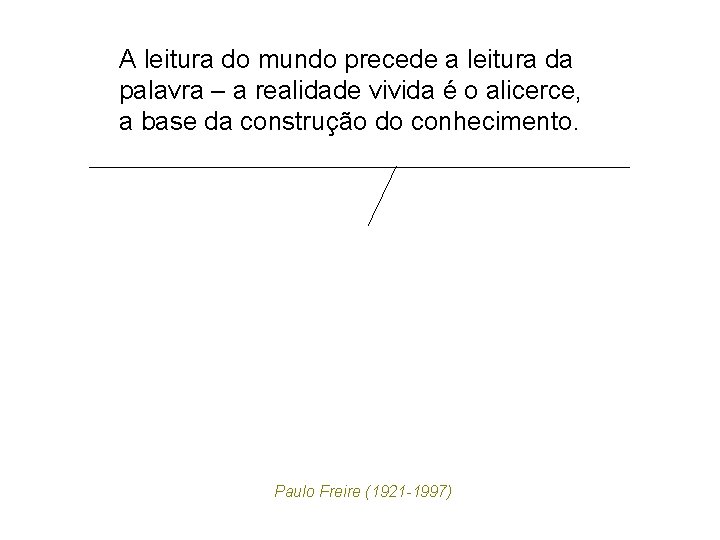 A leitura do mundo precede a leitura da palavra – a realidade vivida é o alicerce, a base da construção do conhecimento.

Paulo Freire (1921-1997)